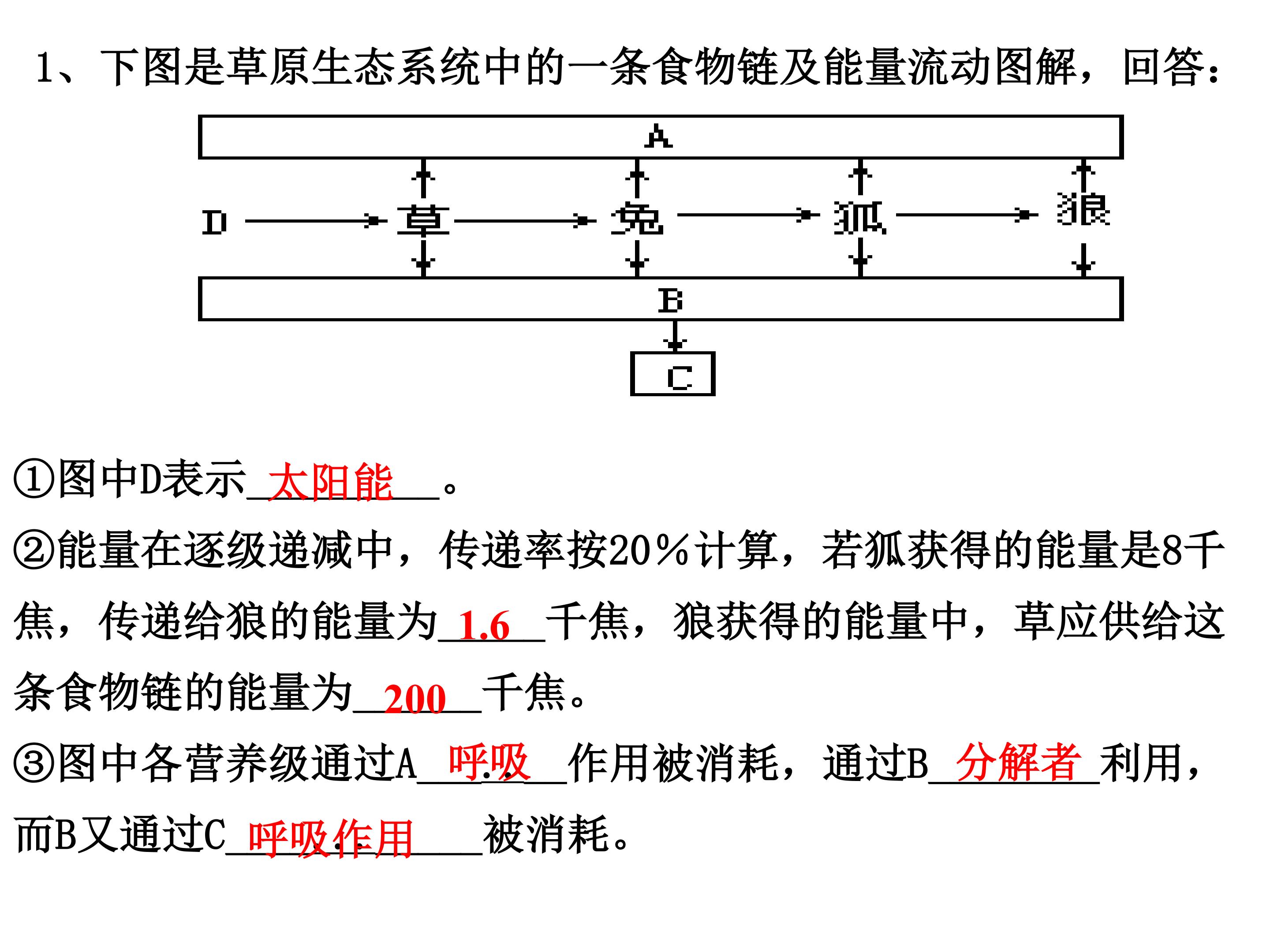 1、下图是草原生态系统中的一条食物链及能量流动图解，回答：

A

D 草 兔 狐 狼

B

C

①图中D表示太阳能。

②能量在逐级递减中，传递率按20%计算，若狐获得的能量是8千焦，传递给狼的能量为1.6千焦，狼获得的能量中，草应供给这条食物链的能量为200千焦。

③图中各营养级通过A呼吸作用被消耗，通过B分解者利用，而B又通过C呼吸作用被消耗。